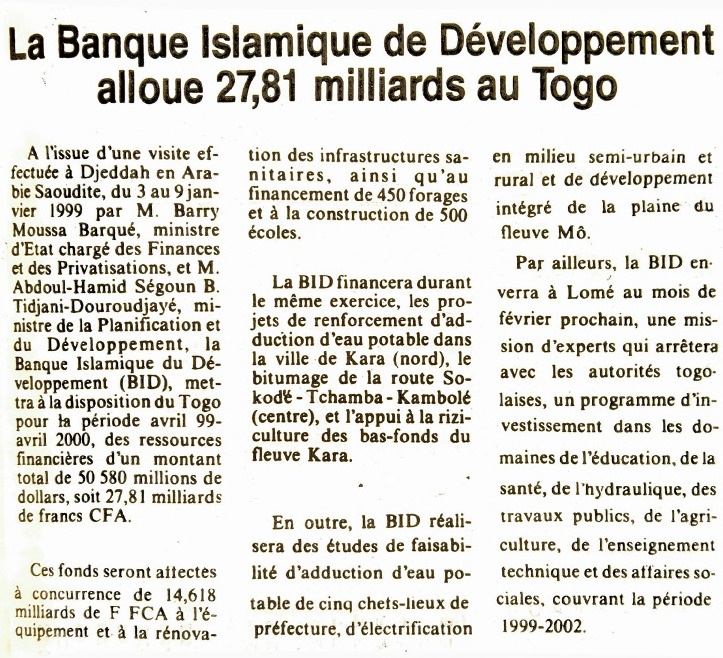 La Banque Islamique de Développement alloue 27,81 milliards au Togo

A l'issue d'une visite effectuée à Djeddah en Arabie Saoudite, du 3 au 9 janvier 1999 par M. Barry Moussa Barqué, ministre d'Etat chargé des Finances et des Privatisations, et M. Abdoul-Hamid Ségoun B. Tidjani-Douroudjayé, ministre de la Planification et du Développement, la Banque Islamique du Développement (BID), mettra à la disposition du Togo pour la période avril 99-avril 2000, des ressources financières d'un montant total de 50 580 millions de dollars, soit 27,81 milliards de francs CFA.

Ces fonds seront affectes à concurrence de 14,618 milliards de F FCA à l'équipement et à la rénovation des infrastructures sanitaires, ainsi qu'au financement de 450 forages et à la construction de 500 écoles.

La BID financera durant le même exercice, les projets de renforcement d'adduction d'eau potable dans la ville de Kara (nord), le bitumage de la route Sokodé - Tchamba - Kambolé (centre), et l'appui à la riziculture des bas-fonds du fleuve Kara.

En outre, la BID réalisera des études de faisabilité d'adduction d'eau potable de cinq chefs-lieux de préfecture, d'électrification en milieu semi-urbain et rural et de développement intégré de la plaine du fleuve Mô.

Par ailleurs, la BID enverra à Lomé au mois de février prochain, une mission d'experts qui arrêtera avec les autorités togolaises, un programme d'investissement dans les domaines de l'éducation, de la santé, de l'hydraulique, des travaux publics, de l'agriculture, de l'enseignement technique et des affaires sociales, couvrant la période 1999-2002.